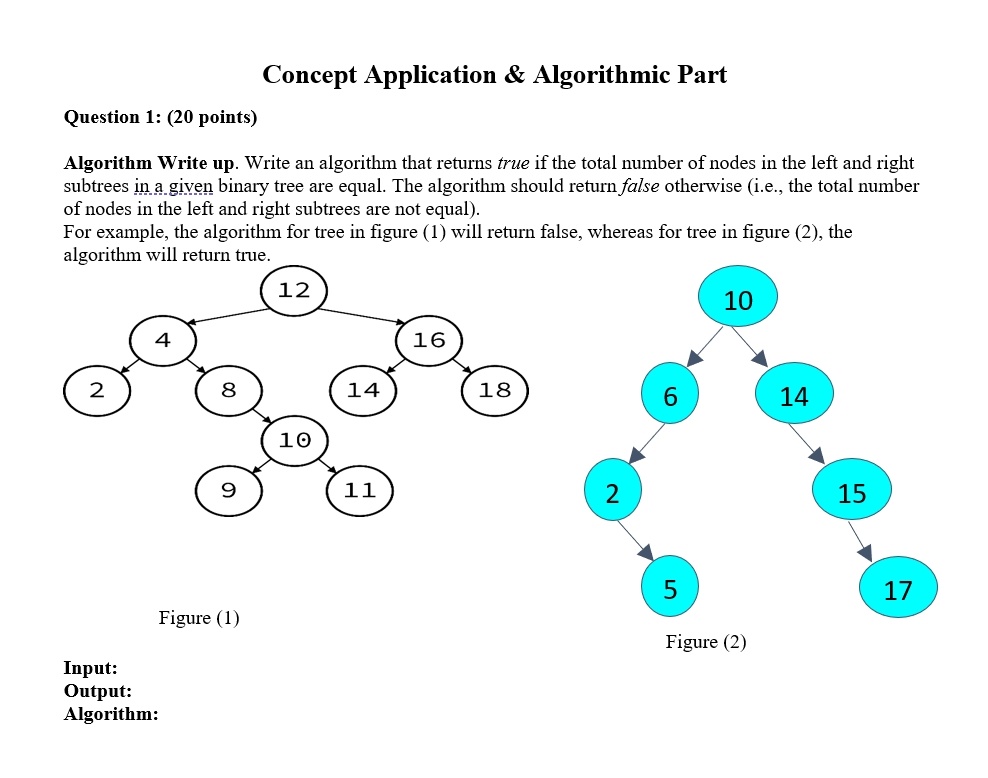 Concept Application & Algorithmic Part

Question 1: (20 points)

Algorithm Write up. Write an algorithm that returns true if the total number of nodes in the left and right subtrees in a given binary tree are equal. The algorithm should return false otherwise (i.e., the total number of nodes in the left and right subtrees are not equal).
For example, the algorithm for tree in figure (1) will return false, whereas for tree in figure (2), the algorithm will return true.

12
4
16
2
8
14
18
10
9
11

Figure (1)

10
6
14
2
15
5
17

Figure (2)

Input:
Output:
Algorithm: